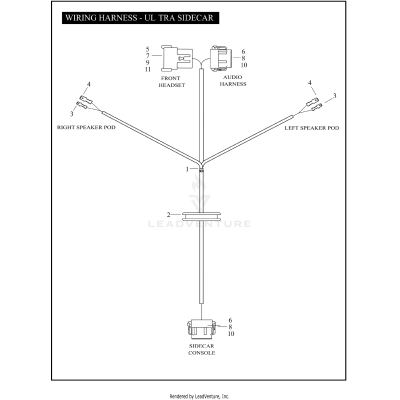 WIRING HARNESS - UL TRA SIDECAR

5
7
9
11

FRONT
HEADSET

6
8
10

AUDIO
HARNESS

4
3
RIGHT SPEAKER POD

4
3
LEFT SPEAKER POD

1

2

LEADVENTURE

6
8
10

SIDECAR
CONSOLE

Rendered by LeadVenture, Inc.